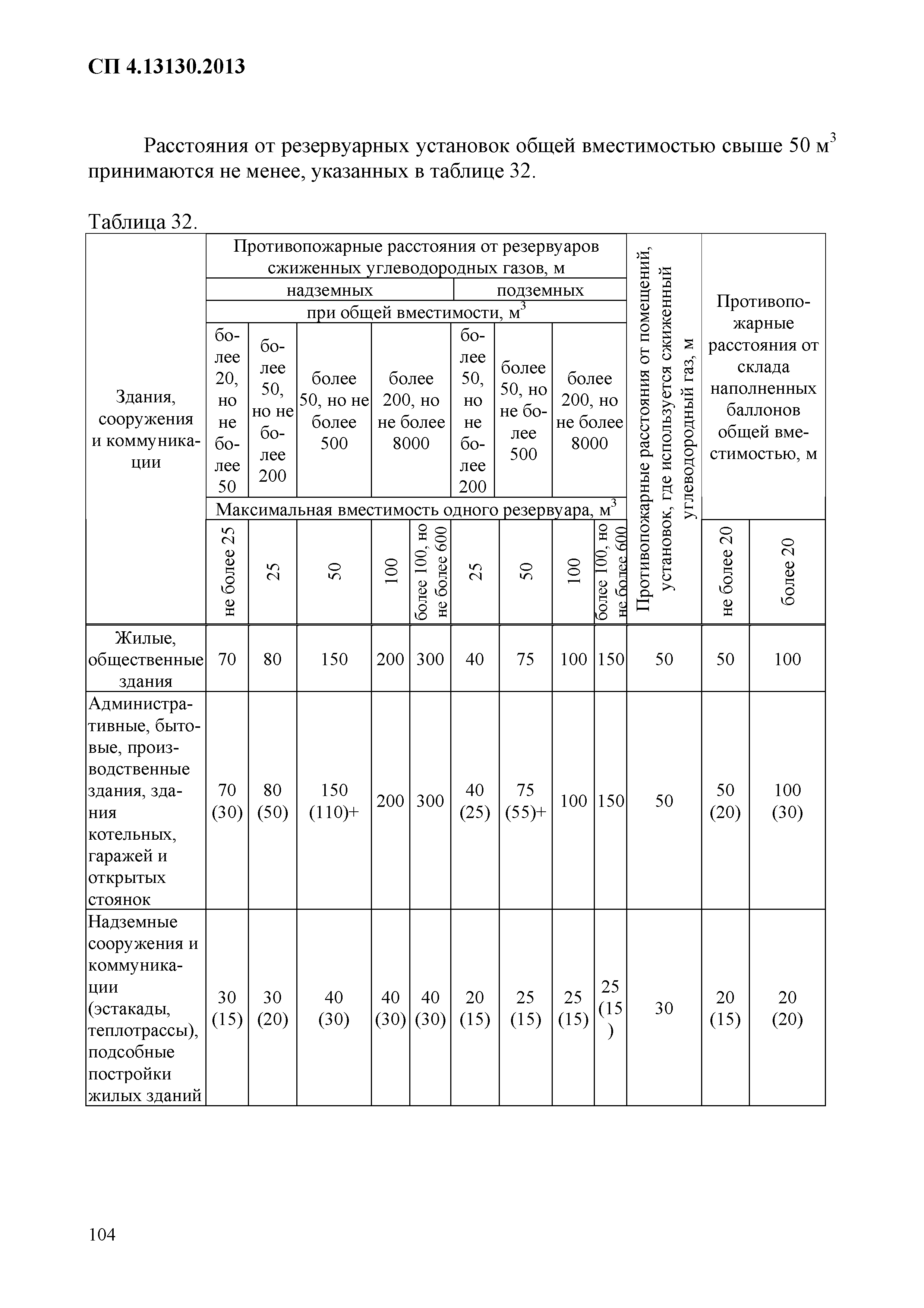 СП 4.13130.2013

Расстояния от резервуарных установок общей вместимостью свыше 50 м$^3$ принимаются не менее, указанных в таблице 32.

Таблица 32.

| Здания, сооружения и коммуникации | Противопожарные расстояния от резервуаров сжиженных углеводородных газов, м | | | | | | | | | Противопожарные расстояния от помещений, установок, где используется сжиженный углеводородный газ, м | Противопожарные расстояния от склада наполненных баллонов общей вместимостью, м | |
|---|---|---|---|---|---|---|---|---|---|---|---|---|
| | надземных | | | | | подземных | | | | | | |
| | при общей вместимости, м$^3$ | | | | | | | | | | | |
| | более 20, но не более 50 | более 50, но не более 200 | более 50, но не более 500 | более 200, но не более 8000 | | более 50, но не более 200 | более 50, но не более 500 | более 200, но не более 8000 | | | | |
| | Максимальная вместимость одного резервуара, м$^3$ | | | | | | | | | | | |
| | не более 25 | 25 | 50 | 100 | более 100, но не более 600 | 25 | 50 | 100 | более 100, но не более 600 | | не более 20 | более 20 |
| Жилые, общественные здания | 70 | 80 | 150 | 200 | 300 | 40 | 75 | 100 | 150 | 50 | 50 | 100 |
| Административные, бытовые, производственные здания, здания котельных, гаражей и открытых стоянок | 70 (30) | 80 (50) | 150 (110)+ | 200 | 300 | 40 (25) | 75 (55)+ | 100 | 150 | 50 | 50 (20) | 100 (30) |
| Надземные сооружения и коммуникации (эстакады, теплотрассы), подсобные постройки жилых зданий | 30 (15) | 30 (20) | 40 (30) | 40 (30) | 40 (30) | 20 (15) | 25 (15) | 25 (15) | 25 (15) | 30 | 20 (15) | 20 (20) |

104